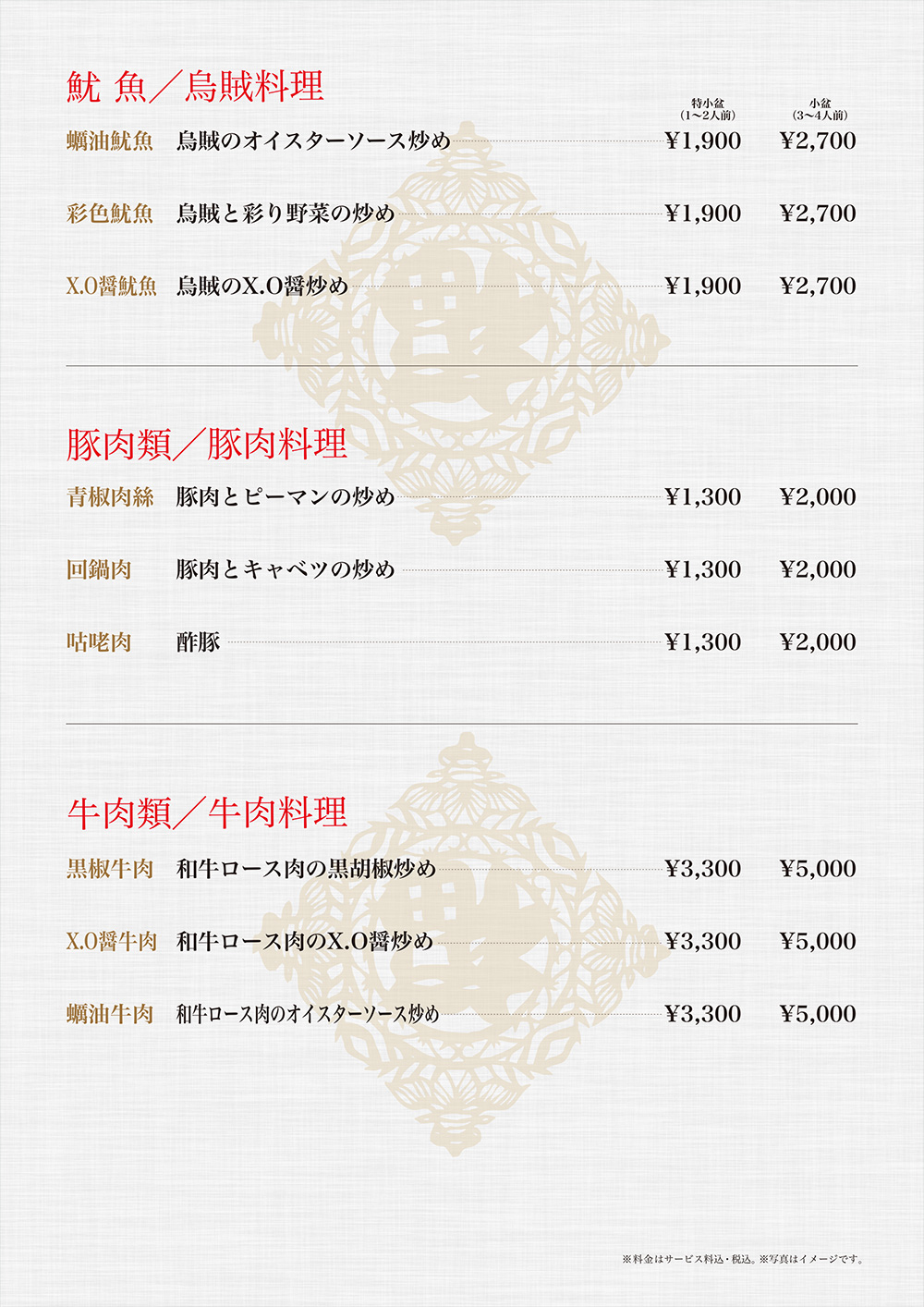 魷 魚／烏賊料理

特小盆
(1～2人前)
小盆
(3～4人前)

蠣油魷魚 烏賊のオイスターソース炒め ¥1,900 ¥2,700

彩色魷魚 烏賊と彩り野菜の炒め ¥1,900 ¥2,700

X.O醤魷魚 烏賊のX.O醤炒め ¥1,900 ¥2,700

豚肉類／豚肉料理

青椒肉絲 豚肉とピーマンの炒め ¥1,300 ¥2,000

回鍋肉 豚肉とキャベツの炒め ¥1,300 ¥2,000

咕咾肉 酢豚 ¥1,300 ¥2,000

牛肉類／牛肉料理

黒椒牛肉 和牛ロース肉の黒胡椒炒め ¥3,300 ¥5,000

X.O醤牛肉 和牛ロース肉のX.O醤炒め ¥3,300 ¥5,000

蠣油牛肉 和牛ロース肉のオイスターソース炒め ¥3,300 ¥5,000

※料金はサービス料込・税込。※写真はイメージです。